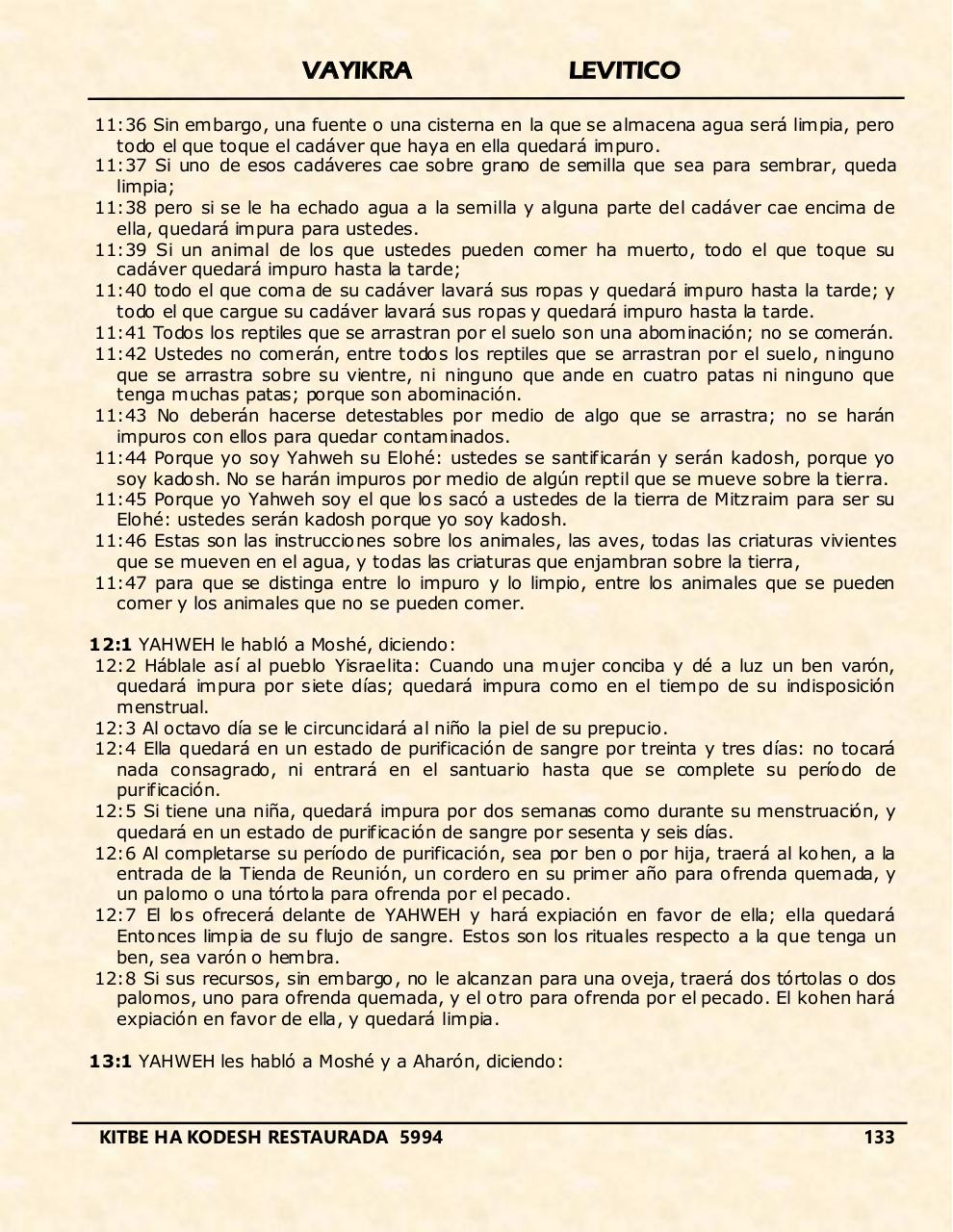 VAYIKRA LEVITICO

11:36 Sin embargo, una fuente o una cisterna en la que se almacena agua será limpia, pero todo el que toque el cadáver que haya en ella quedará impuro.
11:37 Si uno de esos cadáveres cae sobre grano de semilla que sea para sembrar, queda limpia;
11:38 pero si se le ha echado agua a la semilla y alguna parte del cadáver cae encima de ella, quedará impura para ustedes.
11:39 Si un animal de los que ustedes pueden comer ha muerto, todo el que toque su cadáver quedará impuro hasta la tarde;
11:40 todo el que coma de su cadáver lavará sus ropas y quedará impuro hasta la tarde; y todo el que cargue su cadáver lavará sus ropas y quedará impuro hasta la tarde.
11:41 Todos los reptiles que se arrastran por el suelo son una abominación; no se comerán.
11:42 Ustedes no comerán, entre todos los reptiles que se arrastran por el suelo, ninguno que se arrastra sobre su vientre, ni ninguno que ande en cuatro patas ni ninguno que tenga muchas patas; porque son abominación.
11:43 No deberán hacerse detestables por medio de algo que se arrastra; no se harán impuros con ellos para quedar contaminados.
11:44 Porque yo soy Yahweh su Elohé: ustedes se santificarán y serán kadosh, porque yo soy kadosh. No se harán impuros por medio de algún reptil que se mueve sobre la tierra.
11:45 Porque yo Yahweh soy el que los sacó a ustedes de la tierra de Mitzraim para ser su Elohé: ustedes serán kadosh porque yo soy kadosh.
11:46 Estas son las instrucciones sobre los animales, las aves, todas las criaturas vivientes que se mueven en el agua, y todas las criaturas que enjambran sobre la tierra,
11:47 para que se distinga entre lo impuro y lo limpio, entre los animales que se pueden comer y los animales que no se pueden comer.

12:1 YAHWEH le habló a Moshé, diciendo:
12:2 Háblale así al pueblo Yisraelita: Cuando una mujer conciba y dé a luz un ben varón, quedará impura por siete días; quedará impura como en el tiempo de su indisposición menstrual.
12:3 Al octavo día se le circuncidará al niño la piel de su prepucio.
12:4 Ella quedará en un estado de purificación de sangre por treinta y tres días: no tocará nada consagrado, ni entrará en el santuario hasta que se complete su período de purificación.
12:5 Si tiene una niña, quedará impura por dos semanas como durante su menstruación, y quedará en un estado de purificación de sangre por sesenta y seis días.
12:6 Al completarse su período de purificación, sea por ben o por hija, traerá al kohen, a la entrada de la Tienda de Reunión, un cordero en su primer año para ofrenda quemada, y un palomo o una tórtola para ofrenda por el pecado.
12:7 El los ofrecerá delante de YAHWEH y hará expiación en favor de ella; ella quedará Entonces limpia de su flujo de sangre. Estos son los rituales respecto a la que tenga un ben, sea varón o hembra.
12:8 Si sus recursos, sin embargo, no le alcanzan para una oveja, traerá dos tórtolas o dos palomos, uno para ofrenda quemada, y el otro para ofrenda por el pecado. El kohen hará expiación en favor de ella, y quedará limpia.

13:1 YAHWEH les habló a Moshé y a Aharón, diciendo:

KITBE HA KODESH RESTAURADA 5994 133